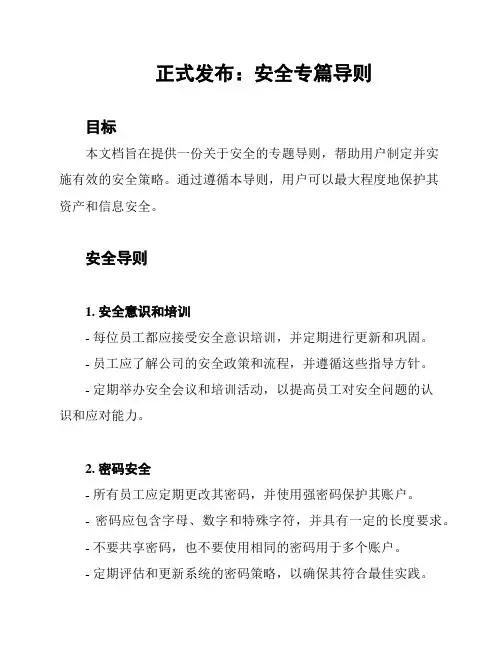 正式发布：安全专篇导则

目标

本文档旨在提供一份关于安全的专题导则，帮助用户制定并实施有效的安全策略。通过遵循本导则，用户可以最大程度地保护其资产和信息安全。

安全导则

1. 安全意识和培训

- 每位员工都应接受安全意识培训，并定期进行更新和巩固。

- 员工应了解公司的安全政策和流程，并遵循这些指导方针。

- 定期举办安全会议和培训活动，以提高员工对安全问题的认识和应对能力。

2. 密码安全

- 所有员工应定期更改其密码，并使用强密码保护其账户。

- 密码应包含字母、数字和特殊字符，并具有一定的长度要求。

- 不要共享密码，也不要使用相同的密码用于多个账户。

- 定期评估和更新系统的密码策略，以确保其符合最佳实践。